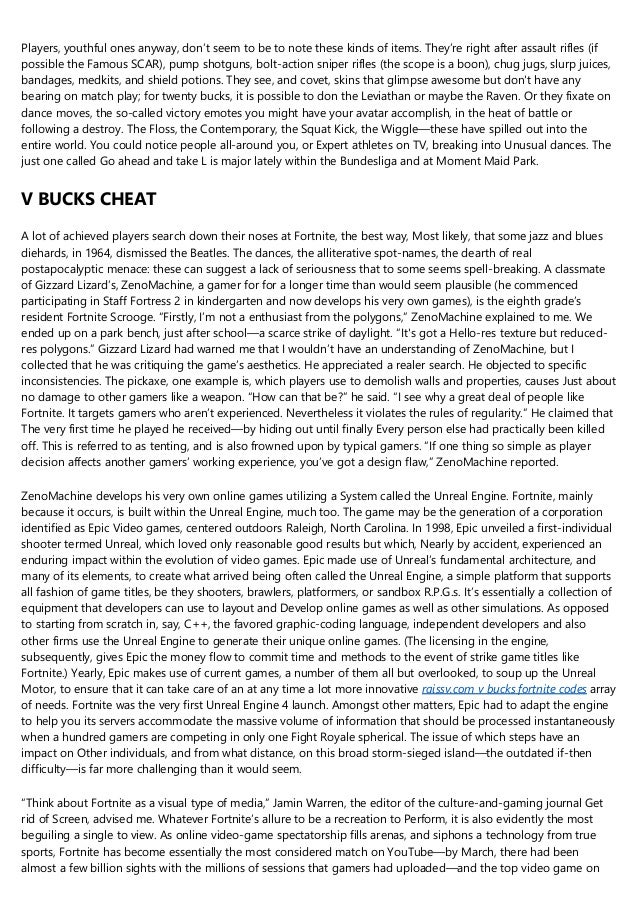 Players, youthful ones anyway, don't seem to be to note these kinds of items. They're right after assault rifles (if possible the Famous SCAR), pump shotguns, bolt-action sniper rifles (the scope is a boon), chug jugs, slurp juices, bandages, medkits, and shield potions. They see, and covet, skins that glimpse awesome but don't have any bearing on match play; for twenty bucks, it is possible to don the Leviathan or maybe the Raven. Or they fixate on dance moves, the so-called victory emotes you might have your avatar accomplish, in the heat of battle or following a destroy. The Floss, the Contemporary, the Squat Kick, the Wiggle—these have spilled out into the entire world. You could notice people all-around you, or Expert athletes on TV, breaking into Unusual dances. The just one called Go ahead and take L is major lately within the Bundesliga and at Moment Maid Park.

V BUCKS CHEAT

A lot of achieved players search down their noses at Fortnite, the best way, Most likely, that some jazz and blues diehards, in 1964, dismissed the Beatles. The dances, the alliterative spot-names, the dearth of real postapocalyptic menace: these can suggest a lack of seriousness that to some seems spell-breaking. A classmate of Gizzard Lizard's, ZenoMachine, a gamer for for a longer time than would seem plausible (he commenced participating in Staff Fortress 2 in kindergarten and now develops his very own games), is the eighth grade's resident Fortnite Scrooge. "Firstly, I'm not a enthusiast from the polygons," ZenoMachine explained to me. We ended up on a park bench, just after school—a scarce strike of daylight. "It's got a Hello-res texture but reduced-res polygons." Gizzard Lizard had warned me that I wouldn't have an understanding of ZenoMachine, but I collected that he was critiquing the game's aesthetics. He appreciated a realer search. He objected to specific inconsistencies. The pickaxe, one example is, which players use to demolish walls and properties, causes Just about no damage to other gamers like a weapon. "How can that be?" he said. "I see why a great deal of people like Fortnite. It targets gamers who aren't experienced. Nevertheless it violates the rules of regularity." He claimed that The very first time he played he received—by hiding out until finally Every person else had practically been killed off. This is referred to as tenting, and is also frowned upon by typical gamers. "If one thing so simple as player decision affects another gamers' working experience, you've got a design flaw," ZenoMachine reported.

ZenoMachine develops his very own online games utilizing a System called the Unreal Engine. Fortnite, mainly because it occurs, is built within the Unreal Engine, much too. The game may be the generation of a corporation identified as Epic Video games, centered outdoors Raleigh, North Carolina. In 1998, Epic unveiled a first-individual shooter termed Unreal, which loved only reasonable good results but which, Nearly by accident, experienced an enduring impact within the evolution of video games. Epic made use of Unreal's fundamental architecture, and many of its elements, to create what arrived being often called the Unreal Engine, a simple platform that supports all fashion of game titles, be they shooters, brawlers, platformers, or sandbox R.P.G.s. It's essentially a collection of equipment that developers can use to layout and Develop online games as well as other simulations. As opposed to starting from scratch in, say, C++, the favored graphic-coding language, independent developers and also other firms use the Unreal Engine to generate their unique online games. (The licensing in the engine, subsequently, gives Epic the money flow to commit time and methods to the event of strike game titles like Fortnite.) Yearly, Epic makes use of current games, a number of them all but overlooked, to soup up the Unreal Motor, to ensure that it can take care of an at any time a lot more innovative raissv.com v bucks fortnite codes array of needs. Fortnite was the very first Unreal Engine 4 launch. Amongst other matters, Epic had to adapt the engine to help you its servers accommodate the massive volume of information that should be processed instantaneously when a hundred gamers are competing in only one Fight Royale spherical. The issue of which steps have an impact on Other individuals, and from what distance, on this broad storm-sieged island—the outdated if-then difficulty—is far more challenging than it would seem.

"Think about Fortnite as a visual type of media," Jamin Warren, the editor of the culture-and-gaming journal Get rid of Screen, advised me. Whatever Fortnite's allure to be a recreation to Perform, it is also evidently the most beguiling a single to view. As online video-game spectatorship fills arenas, and siphons a technology from true sports, Fortnite has become essentially the most considered match on YouTube—by March, there had been almost a few billion sights with the millions of sessions that gamers had uploaded—and the top video game on